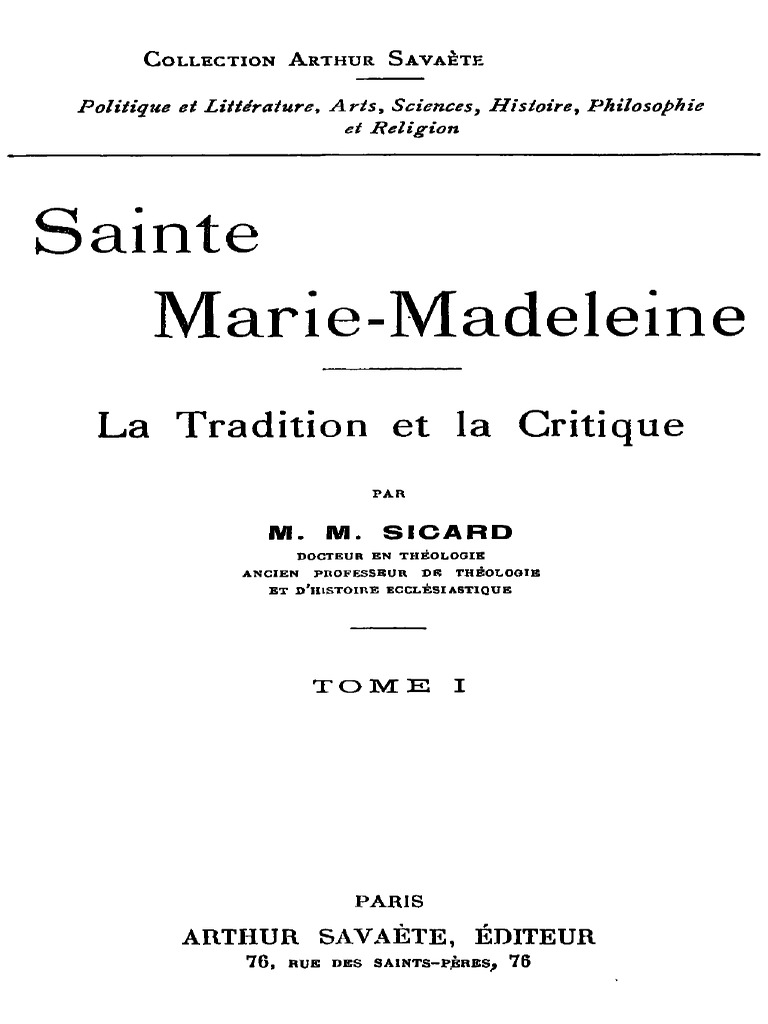 Collection Arthur Savaète

Politique et Littérature, Arts, Sciences, Histoire, Philosophie et Religion

Sainte

Marie-Madeleine

La Tradition et la Critique

PAR

M. M. SICARD

DOCTEUR EN THÉOLOGIE
ANCIEN PROFESSEUR DE THÉOLOGIE
ET D'HISTOIRE ECCLÉSIASTIQUE

TOME I

PARIS
ARTHUR SAVAÈTE, ÉDITEUR
76, RUE DES SAINTS-PÈRES, 76